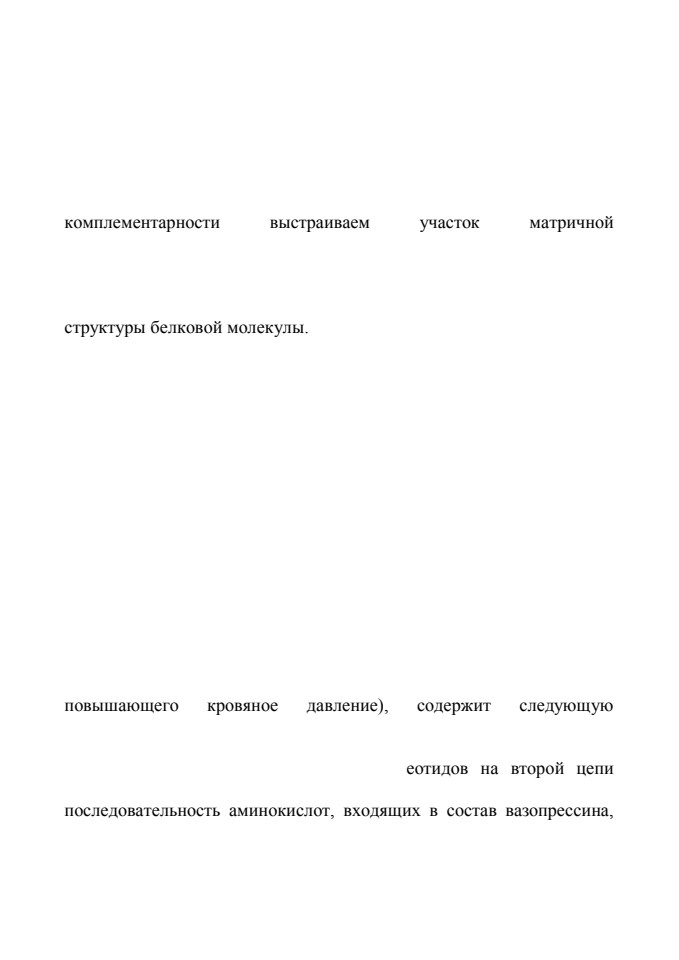 комплементарности выстраиваем участок матричной

структуры белковой молекулы.

повышающего кровяное давление), содержит следующую

еотидов на второй цепи

последовательность аминокислот, входящих в состав вазопрессина,